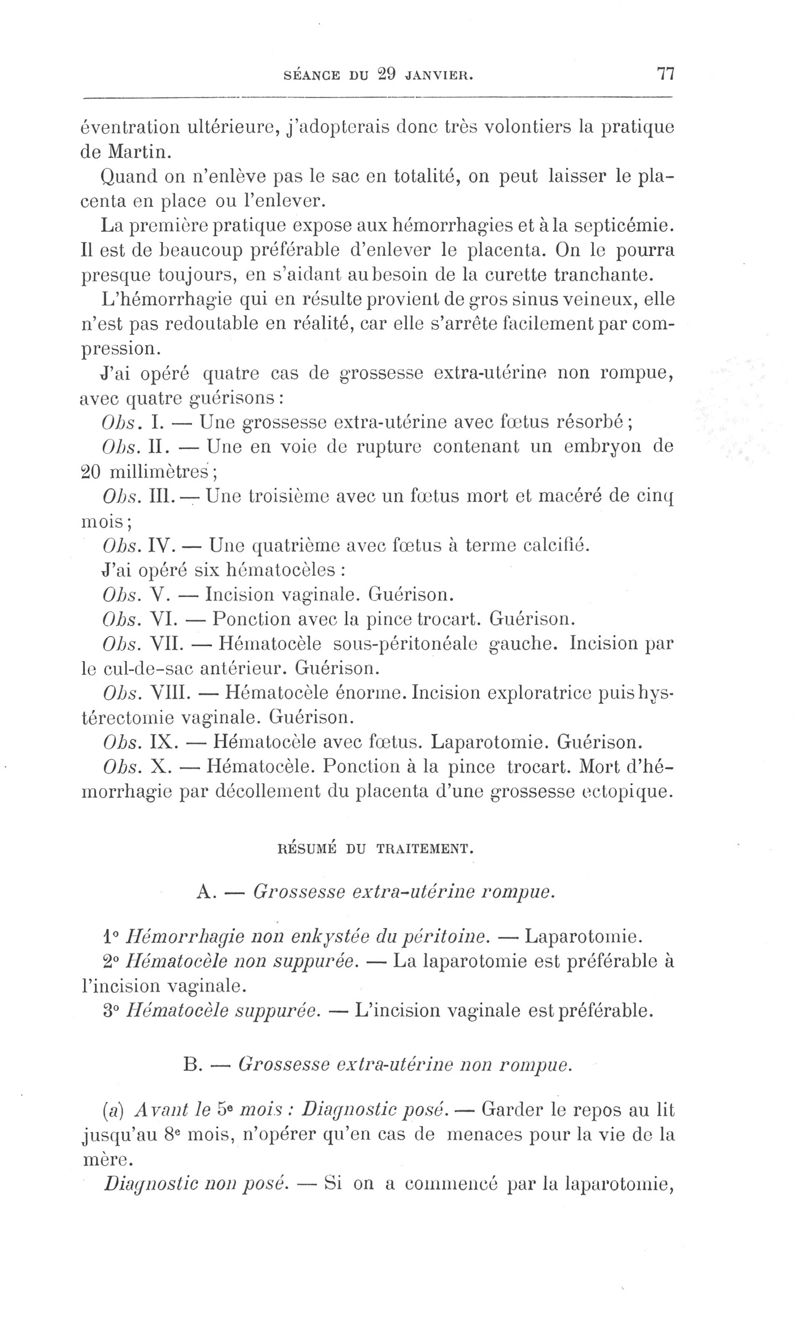 SÉANCE DU 29 JANVIER. 77

éventration ultérieure, j'adopterais donc très volontiers la pratique de Martin.

Quand on n'enlève pas le sac en totalité, on peut laisser le placenta en place ou l'enlever.

La première pratique expose aux hémorrhagies et à la septicémie. Il est de beaucoup préférable d'enlever le placenta. On le pourra presque toujours, en s'aidant au besoin de la curette tranchante.

L'hémorrhagie qui en résulte provient de gros sinus veineux, elle n'est pas redoutable en réalité, car elle s'arrête facilement par compression.

J'ai opéré quatre cas de grossesse extra-utérine non rompue, avec quatre guérisons :

Obs. I. — Une grossesse extra-utérine avec fœtus résorbé ;

Obs. II. — Une en voie de rupture contenant un embryon de 20 millimètres ;

Obs. III. — Une troisième avec un fœtus mort et macéré de cinq mois ;

Obs. IV. — Une quatrième avec fœtus à terme calcifié.

J'ai opéré six hématocèles :

Obs. V. — Incision vaginale. Guérison.

Obs. VI. — Ponction avec la pince trocart. Guérison.

Obs. VII. — Hématocèle sous-péritonéale gauche. Incision par le cul-de-sac antérieur. Guérison.

Obs. VIII. — Hématocèle énorme. Incision exploratrice puis hystérectomie vaginale. Guérison.

Obs. IX. — Hématocèle avec fœtus. Laparotomie. Guérison.

Obs. X. — Hématocèle. Ponction à la pince trocart. Mort d'hémorrhagie par décollement du placenta d'une grossesse ectopique.

RÉSUMÉ DU TRAITEMENT.

A. — Grossesse extra-utérine rompue.

1° Hémorrhagie non enkystée du péritoine. — Laparotomie.

2° Hématocèle non suppurée. — La laparotomie est préférable à l'incision vaginale.

3° Hématocèle suppurée. — L'incision vaginale est préférable.

B. — Grossesse extra-utérine non rompue.

(a) Avant le 5e mois : Diagnostic posé. — Garder le repos au lit jusqu'au 8e mois, n'opérer qu'en cas de menaces pour la vie de la mère.

Diagnostic non posé. — Si on a commencé par la laparotomie,